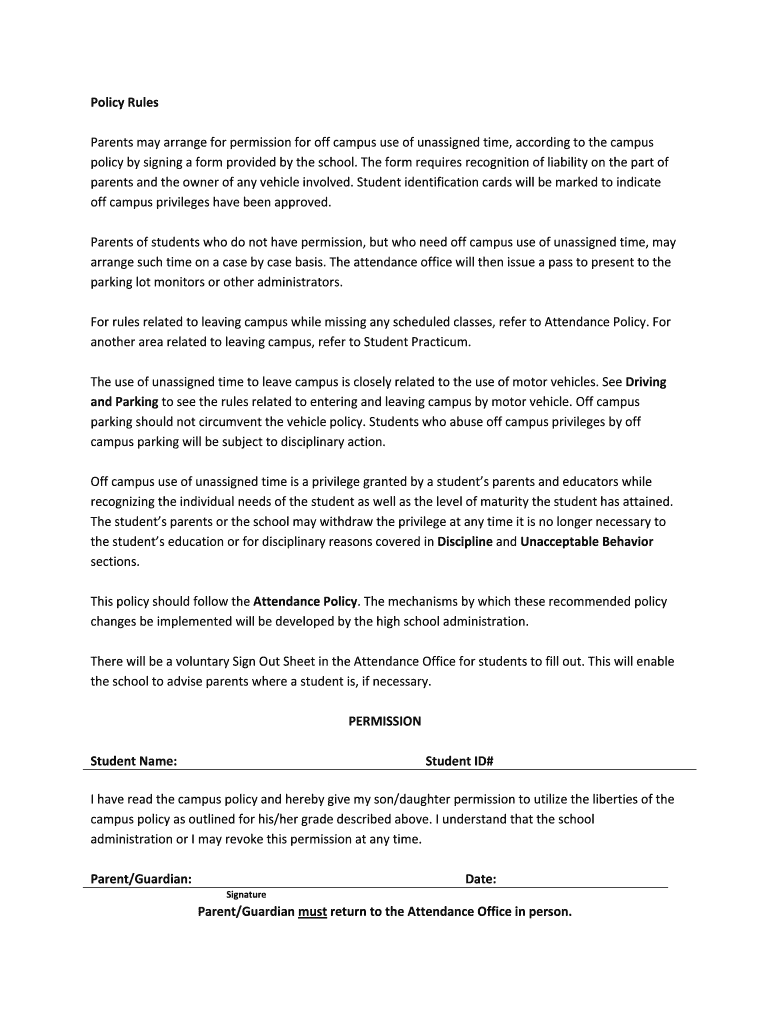 Policy Rules

Parents may arrange for permission for off campus use of unassigned time, according to the campus policy by signing a form provided by the school. The form requires recognition of liability on the part of parents and the owner of any vehicle involved. Student identification cards will be marked to indicate off campus privileges have been approved.

Parents of students who do not have permission, but who need off campus use of unassigned time, may arrange such time on a case by case basis. The attendance office will then issue a pass to present to the parking lot monitors or other administrators.

For rules related to leaving campus while missing any scheduled classes, refer to Attendance Policy. For another area related to leaving campus, refer to Student Practicum.

The use of unassigned time to leave campus is closely related to the use of motor vehicles. See Driving and Parking to see the rules related to entering and leaving campus by motor vehicle. Off campus parking should not circumvent the vehicle policy. Students who abuse off campus privileges by off campus parking will be subject to disciplinary action.

Off campus use of unassigned time is a privilege granted by a student's parents and educators while recognizing the individual needs of the student as well as the level of maturity the student has attained. The student's parents or the school may withdraw the privilege at any time it is no longer necessary to the student's education or for disciplinary reasons covered in Discipline and Unacceptable Behavior sections.

This policy should follow the Attendance Policy. The mechanisms by which these recommended policy changes be implemented will be developed by the high school administration.

There will be a voluntary Sign Out Sheet in the Attendance Office for students to fill out. This will enable the school to advise parents where a student is, if necessary.

PERMISSION

Student Name: Student ID#

I have read the campus policy and hereby give my son/daughter permission to utilize the liberties of the campus policy as outlined for his/her grade described above. I understand that the school administration or I may revoke this permission at any time.

Parent/Guardian: Date:
Signature
Parent/Guardian must return to the Attendance Office in person.